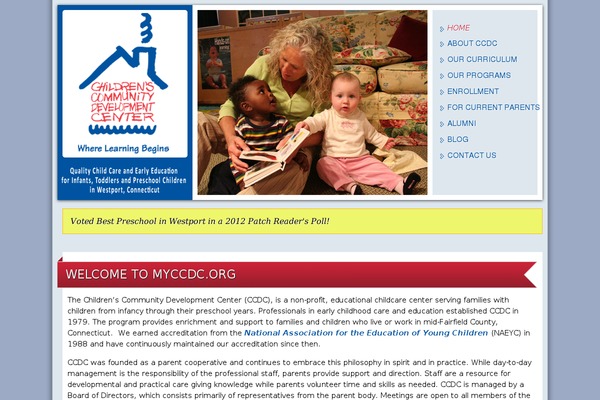 CHILDREN'S COMMUNITY DEVELOPMENT CENTER

Where Learning Begins

Quality Child Care and Early Education for Infants, Toddlers and Preschool Children in Westport, Connecticut

HOME
ABOUT CCDC
OUR CURRICULUM
OUR PROGRAMS
ENROLLMENT
FOR CURRENT PARENTS
ALUMNI
BLOG
CONTACT US

Voted Best Preschool in Westport in a 2012 Patch Reader's Poll!

WELCOME TO MYCCDC.ORG

The Children's Community Development Center (CCDC), is a non-profit, educational childcare center serving families with children from infancy through their preschool years. Professionals in early childhood care and education established CCDC in 1979. The program provides enrichment and support to families and children who live or work in mid-Fairfield County, Connecticut. We earned accreditation from the National Association for the Education of Young Children (NAEYC) in 1988 and have continuously maintained our accreditation since then.

CCDC was founded as a parent cooperative and continues to embrace this philosophy in spirit and in practice. While day-to-day management is the responsibility of the professional staff, parents provide support and direction. Staff are a resource for developmental and practical care giving knowledge while parents volunteer time and skills as needed. CCDC is managed by a Board of Directors, which consists primarily of representatives from the parent body. Meetings are open to all members of the